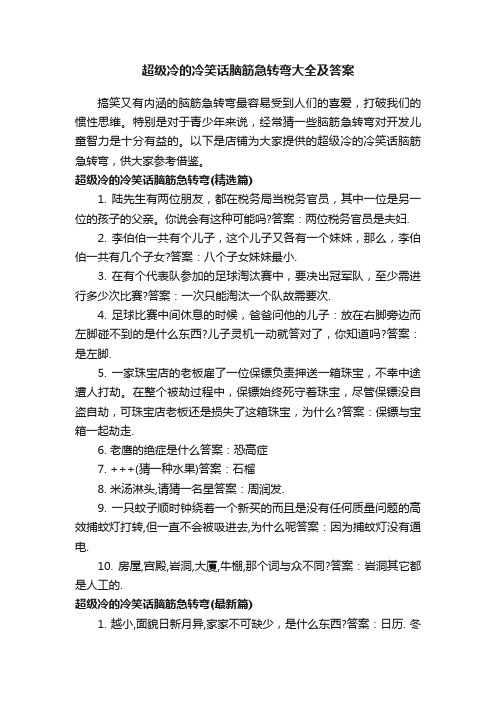 超级冷的冷笑话脑筋急转弯大全及答案

搞笑又有内涵的脑筋急转弯最容易受到人们的喜爱，打破我们的惯性思维。特别是对于青少年来说，经常猜一些脑筋急转弯对开发儿童智力是十分有益的。以下是店铺为大家提供的超级冷的冷笑话脑筋急转弯，供大家参考借鉴。

超级冷的冷笑话脑筋急转弯(精选篇)

1. 陆先生有两位朋友，都在税务局当税务官员，其中一位是另一位的孩子的父亲。你说会有这种可能吗?答案：两位税务官员是夫妇.

2. 李伯伯一共有个儿子，这个儿子又各有一个妹妹，那么，李伯伯一共有几个子女?答案：八个子女妹妹最小.

3. 在有个代表队参加的足球淘汰赛中，要决出冠军队，至少需进行多少次比赛?答案：一次只能淘汰一个队故需要次.

4. 足球比赛中间休息的时候，爸爸问他的儿子：放在右脚旁边而左脚碰不到的是什么东西?儿子灵机一动就答对了，你知道吗?答案：是左脚.

5. 一家珠宝店的老板雇了一位保镖负责押送一箱珠宝，不幸中途遭人打劫。在整个被劫过程中，保镖始终死守着珠宝，尽管保镖没自盗自劫，可珠宝店老板还是损失了这箱珠宝，为什么?答案：保镖与宝箱一起劫走.

6. 老鹰的绝症是什么答案：恐高症

7. +++(猜一种水果)答案：石榴

8. 米汤淋头,请猜一名星答案：周润发.

9. 一只蚊子顺时钟绕着一个新买的而且是没有任何质量问题的高效捕蚊灯打转,但一直不会被吸进去,为什么呢答案：因为捕蚊灯没有通电.

10. 房屋,宫殿,岩洞,大厦,牛棚,那个词与众不同?答案：岩洞其它都是人工的.

超级冷的冷笑话脑筋急转弯(最新篇)

1. 越小,面貌日新月异,家家不可缺少，是什么东西?答案：日历. 冬